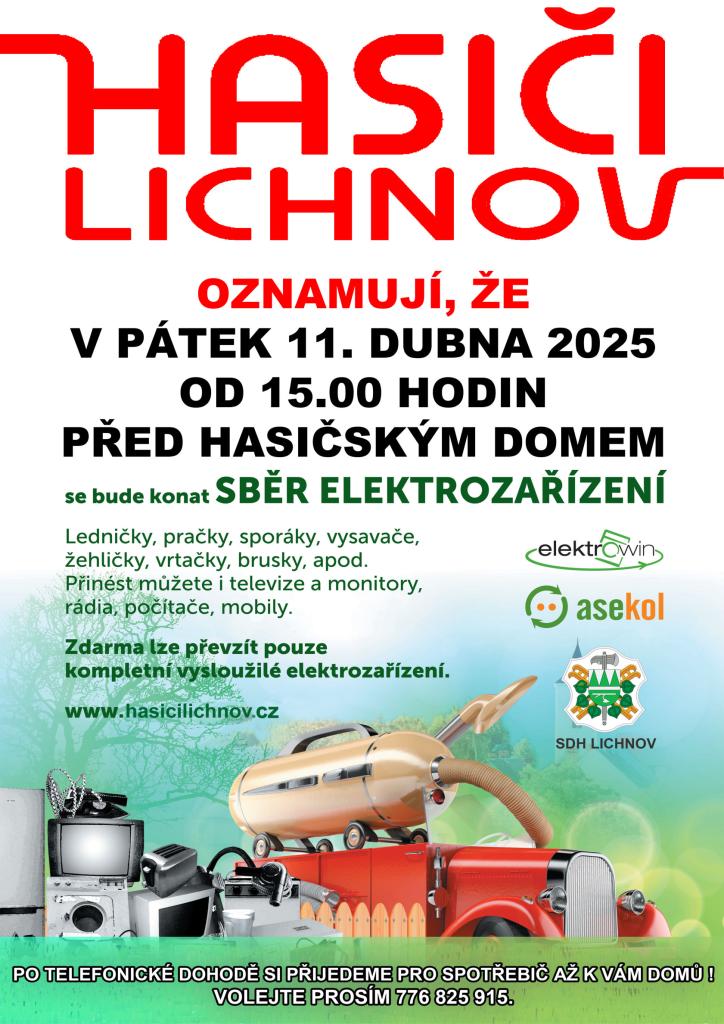 HASIČI
LICHNOV

OZNAMUJÍ, ŽE
V PÁTEK 11. DUBNA 2025
OD 15.00 HODIN
PŘED HASIČSKÝM DOMEM
se bude konat SBĚR ELEKTROZAŘÍZENÍ

Ledničky, pračky, sporáky, vysavače, žehličky, vrtačky, brusky, apod. Přinést můžete i televize a monitory, rádia, počítače, mobily.

Zdarma lze převzít pouze kompletní vysloužilé elektrozařízení.

www.hasicilichnov.cz

elektrowin

asekol

SDH LICHNOV

PO TELEFONICKÉ DOHODĚ SI PŘIJEDEME PRO SPOTŘEBIČ AŽ K VÁM DOMŮ !
VOLEJTE PROSÍM 776 825 915.